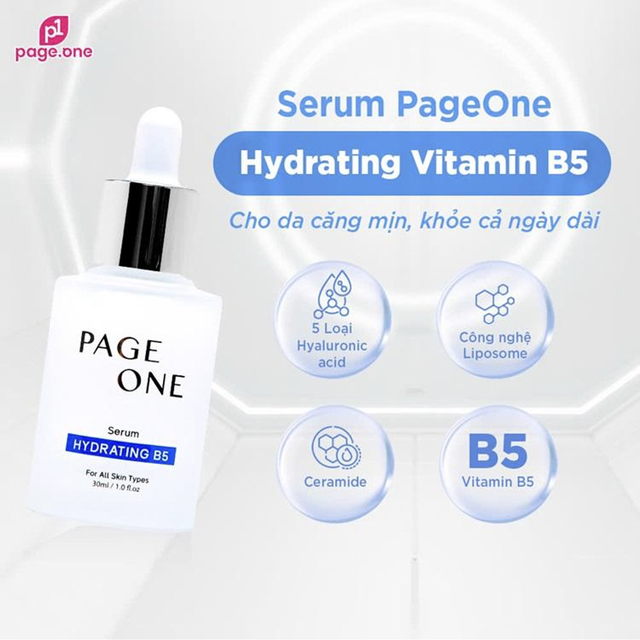 p1
page.one

Serum PageOne
Hydrating Vitamin B5
Cho da căng mịn, khỏe cả ngày dài

PAGE ONE
Serum
HYDRATING B5
For All Skin Types
30ml / 1.0 fl.oz

5 Loại Hyaluronic acid

Công nghệ Liposome

Ceramide

B5
Vitamin B5